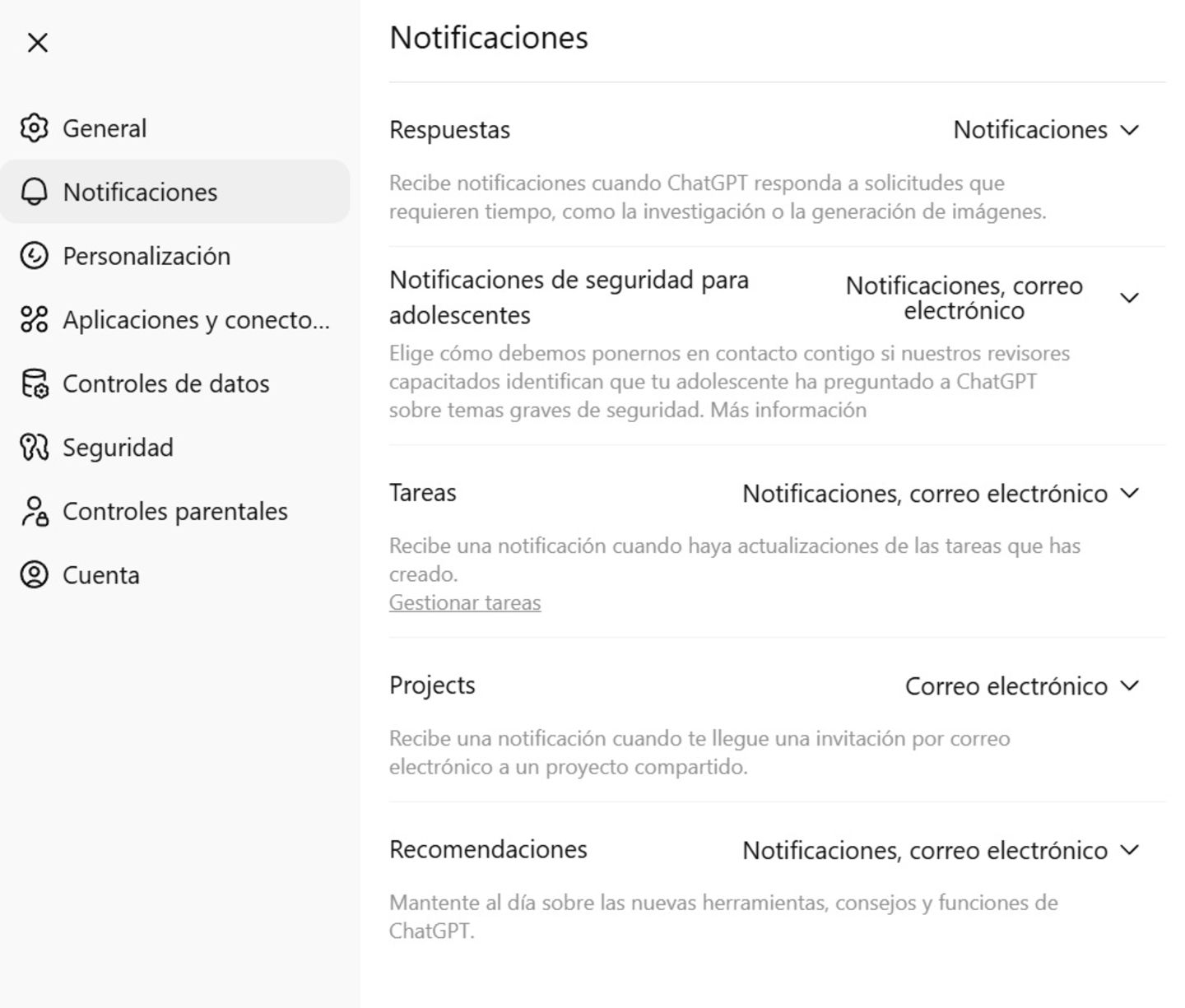 General
Notificaciones
Personalización
Aplicaciones y conecto...
Controles de datos
Seguridad
Controles parentales
Cuenta

Notificaciones

Respuestas
Notificaciones
Recibe notificaciones cuando ChatGPT responda a solicitudes que requieren tiempo, como la investigación o la generación de imágenes.

Notificaciones de seguridad para adolescentes
Notificaciones, correo electrónico
Elige cómo debemos ponernos en contacto contigo si nuestros revisores capacitados identifican que tu adolescente ha preguntado a ChatGPT sobre temas graves de seguridad. Más información

Tareas
Notificaciones, correo electrónico
Recibe una notificación cuando haya actualizaciones de las tareas que has creado.
Gestionar tareas

Projects
Correo electrónico
Recibe una notificación cuando te llegue una invitación por correo electrónico a un proyecto compartido.

Recomendaciones
Notificaciones, correo electrónico
Mantente al día sobre las nuevas herramientas, consejos y funciones de ChatGPT.